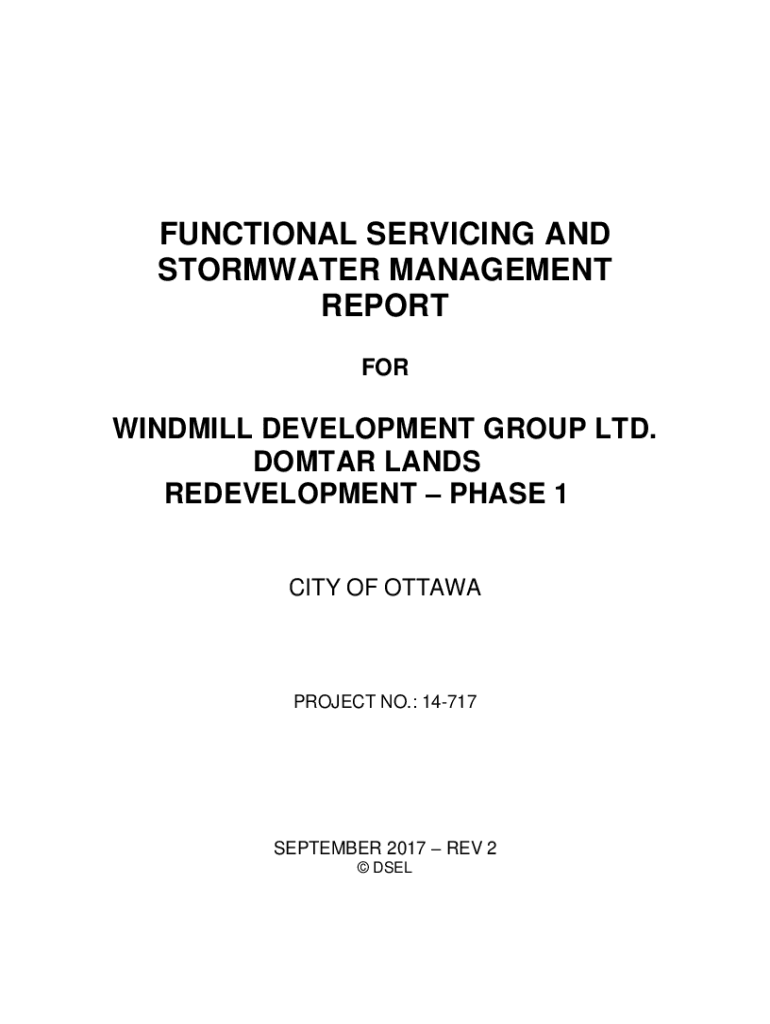 FUNCTIONAL SERVICING AND STORMWATER MANAGEMENT REPORT

FOR

WINDMILL DEVELOPMENT GROUP LTD.
DOMTAR LANDS
REDEVELOPMENT – PHASE 1

CITY OF OTTAWA

PROJECT NO.: 14-717

SEPTEMBER 2017 – REV 2
© DSEL